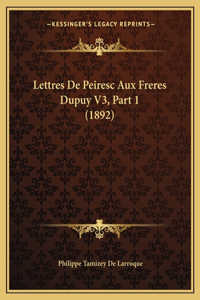 —KESSINGER'S LEGACY REPRINTS—

Lettres De Peiresc Aux Freres Dupuy V3, Part 1 (1892)

Philippe Tamizey De Larroque